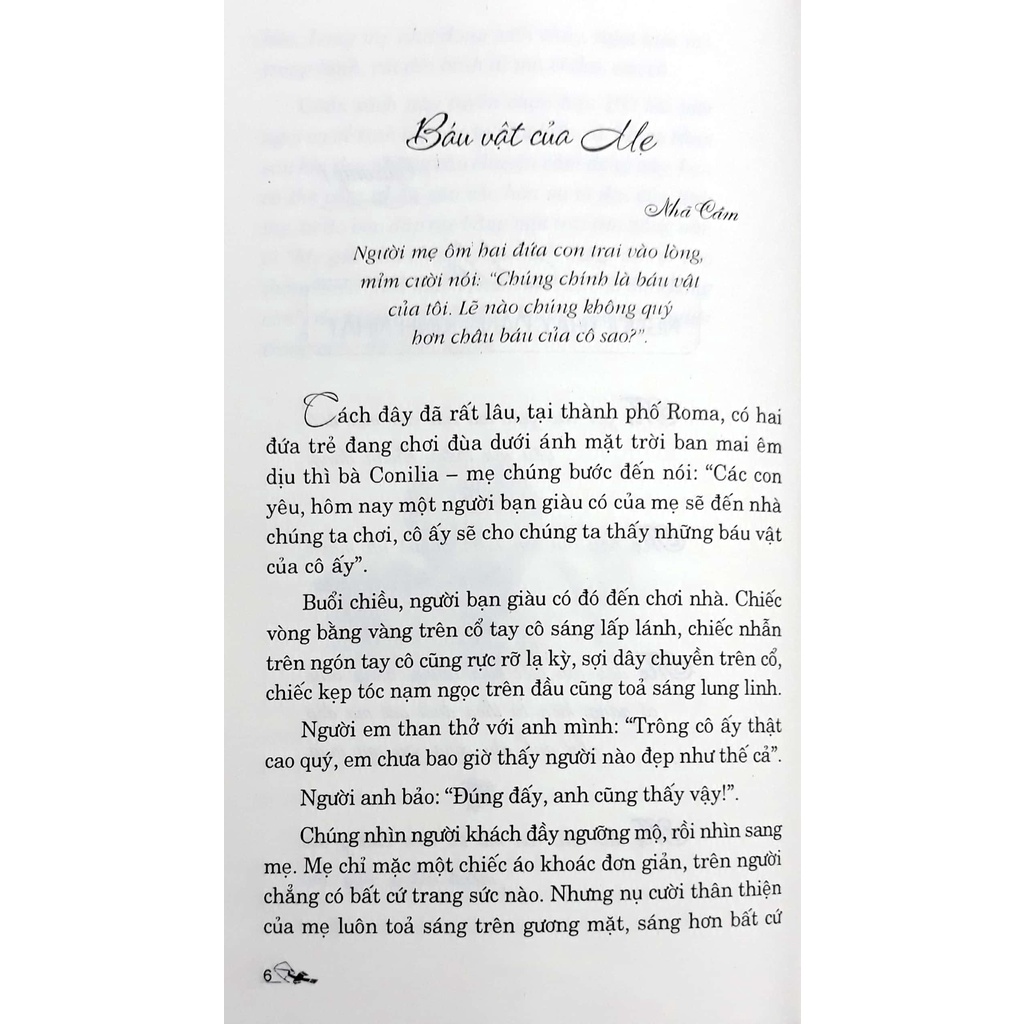 Báu vật của Mẹ

Nhã Cầm

Người mẹ ôm hai đứa con trai vào lòng, mỉm cười nói: "Chúng chính là báu vật của tôi. Lẽ nào chúng không quý hơn châu báu của cô sao?".

Cách đây đã rất lâu, tại thành phố Roma, có hai đứa trẻ đang chơi đùa dưới ánh mặt trời ban mai êm dịu thì bà Conilia – mẹ chúng bước đến nói: "Các con yêu, hôm nay một người bạn giàu có của mẹ sẽ đến nhà chúng ta chơi, cô ấy sẽ cho chúng ta thấy những báu vật của cô ấy".

Buổi chiều, người bạn giàu có đó đến chơi nhà. Chiếc vòng bằng vàng trên cổ tay cô sáng lấp lánh, chiếc nhẫn trên ngón tay cô cũng rực rỡ lạ kỳ, sợi dây chuyền trên cổ, chiếc kẹp tóc nạm ngọc trên đầu cũng toả sáng lung linh.

Người em than thở với anh mình: "Trông cô ấy thật cao quý, em chưa bao giờ thấy người nào đẹp như thế cả".

Người anh bảo: "Đúng đấy, anh cũng thấy vậy!".

Chúng nhìn người khách đầy ngưỡng mộ, rồi nhìn sang mẹ. Mẹ chỉ mặc một chiếc áo khoác đơn giản, trên người chẳng có bất cứ trang sức nào. Nhưng nụ cười thân thiện của mẹ luôn toả sáng trên gương mặt, sáng hơn bất cứ

6